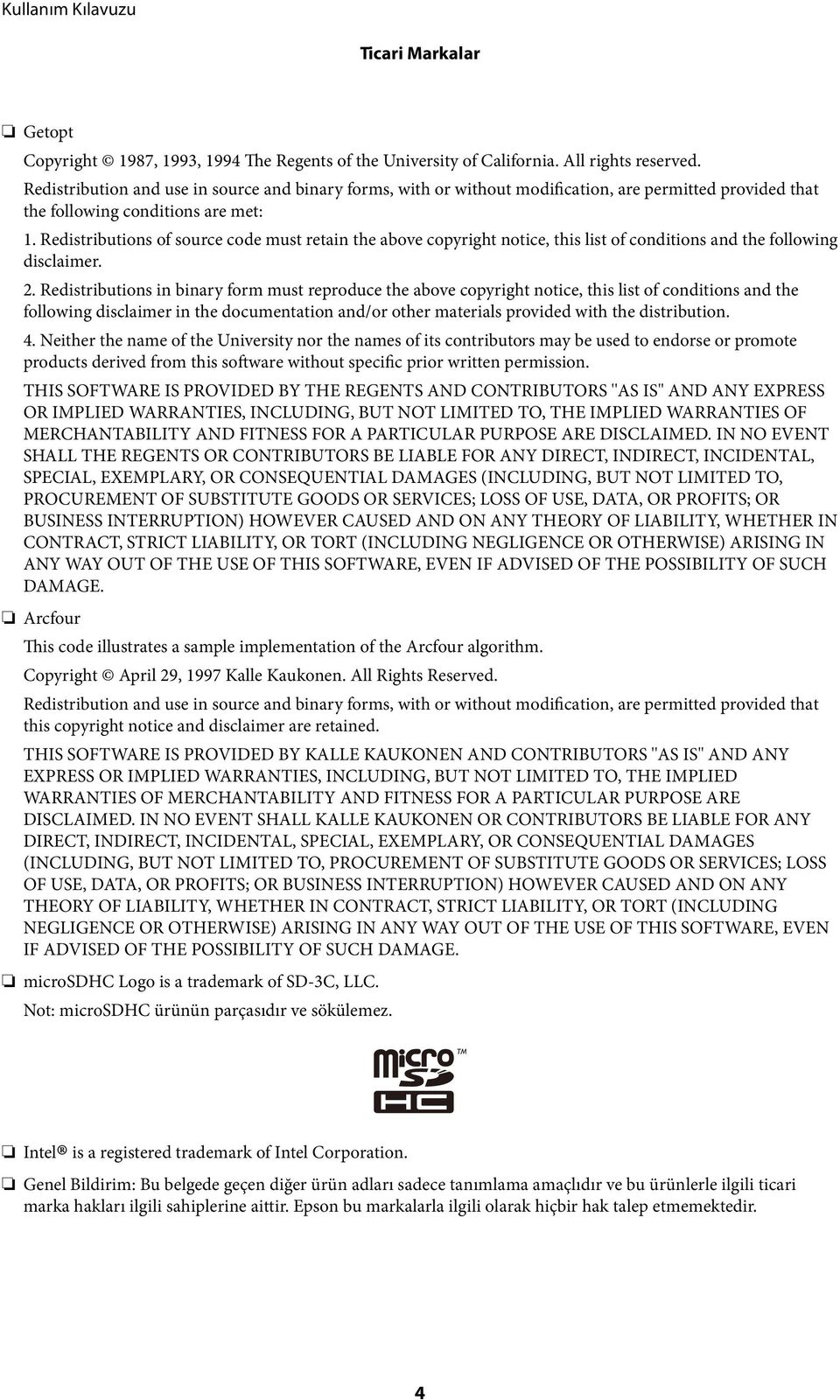 Kullanım Kılavuzu

Ticari Markalar

❏ Getopt

Copyright © 1987, 1993, 1994 The Regents of the University of California. All rights reserved.

Redistribution and use in source and binary forms, with or without modification, are permitted provided that the following conditions are met:

1. Redistributions of source code must retain the above copyright notice, this list of conditions and the following disclaimer.

2. Redistributions in binary form must reproduce the above copyright notice, this list of conditions and the following disclaimer in the documentation and/or other materials provided with the distribution.

4. Neither the name of the University nor the names of its contributors may be used to endorse or promote products derived from this software without specific prior written permission.

THIS SOFTWARE IS PROVIDED BY THE REGENTS AND CONTRIBUTORS "AS IS" AND ANY EXPRESS OR IMPLIED WARRANTIES, INCLUDING, BUT NOT LIMITED TO, THE IMPLIED WARRANTIES OF MERCHANTABILITY AND FITNESS FOR A PARTICULAR PURPOSE ARE DISCLAIMED. IN NO EVENT SHALL THE REGENTS OR CONTRIBUTORS BE LIABLE FOR ANY DIRECT, INDIRECT, INCIDENTAL, SPECIAL, EXEMPLARY, OR CONSEQUENTIAL DAMAGES (INCLUDING, BUT NOT LIMITED TO, PROCUREMENT OF SUBSTITUTE GOODS OR SERVICES; LOSS OF USE, DATA, OR PROFITS; OR BUSINESS INTERRUPTION) HOWEVER CAUSED AND ON ANY THEORY OF LIABILITY, WHETHER IN CONTRACT, STRICT LIABILITY, OR TORT (INCLUDING NEGLIGENCE OR OTHERWISE) ARISING IN ANY WAY OUT OF THE USE OF THIS SOFTWARE, EVEN IF ADVISED OF THE POSSIBILITY OF SUCH DAMAGE.

❏ Arcfour

This code illustrates a sample implementation of the Arcfour algorithm.

Copyright © April 29, 1997 Kalle Kaukonen. All Rights Reserved.

Redistribution and use in source and binary forms, with or without modification, are permitted provided that this copyright notice and disclaimer are retained.

THIS SOFTWARE IS PROVIDED BY KALLE KAUKONEN AND CONTRIBUTORS "AS IS" AND ANY EXPRESS OR IMPLIED WARRANTIES, INCLUDING, BUT NOT LIMITED TO, THE IMPLIED WARRANTIES OF MERCHANTABILITY AND FITNESS FOR A PARTICULAR PURPOSE ARE DISCLAIMED. IN NO EVENT SHALL KALLE KAUKONEN OR CONTRIBUTORS BE LIABLE FOR ANY DIRECT, INDIRECT, INCIDENTAL, SPECIAL, EXEMPLARY, OR CONSEQUENTIAL DAMAGES (INCLUDING, BUT NOT LIMITED TO, PROCUREMENT OF SUBSTITUTE GOODS OR SERVICES; LOSS OF USE, DATA, OR PROFITS; OR BUSINESS INTERRUPTION) HOWEVER CAUSED AND ON ANY THEORY OF LIABILITY, WHETHER IN CONTRACT, STRICT LIABILITY, OR TORT (INCLUDING NEGLIGENCE OR OTHERWISE) ARISING IN ANY WAY OUT OF THE USE OF THIS SOFTWARE, EVEN IF ADVISED OF THE POSSIBILITY OF SUCH DAMAGE.

❏ microSDHC Logo is a trademark of SD-3C, LLC.

Not: microSDHC ürünün parçasıdır ve sökülemez.

micro SD HC ™

❏ Intel® is a registered trademark of Intel Corporation.

❏ Genel Bildirim: Bu belgede geçen diğer ürün adları sadece tanımlama amaçlıdır ve bu ürünlerle ilgili ticari marka hakları ilgili sahiplerine aittir. Epson bu markalarla ilgili olarak hiçbir hak talep etmemektedir.

4